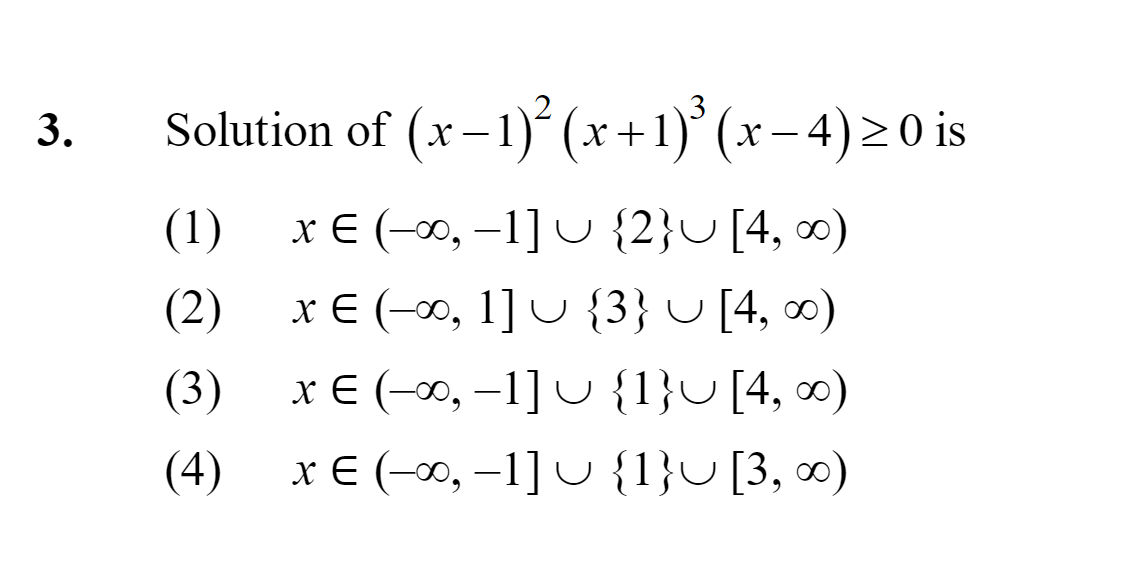 3. Solution of $(x-1)^2(x+1)^3(x-4) \geq 0$ is

(1) $x \in (-\infty, -1] \cup \{2\} \cup [4, \infty)$

(2) $x \in (-\infty, 1] \cup \{3\} \cup [4, \infty)$

(3) $x \in (-\infty, -1] \cup \{1\} \cup [4, \infty)$

(4) $x \in (-\infty, -1] \cup \{1\} \cup [3, \infty)$